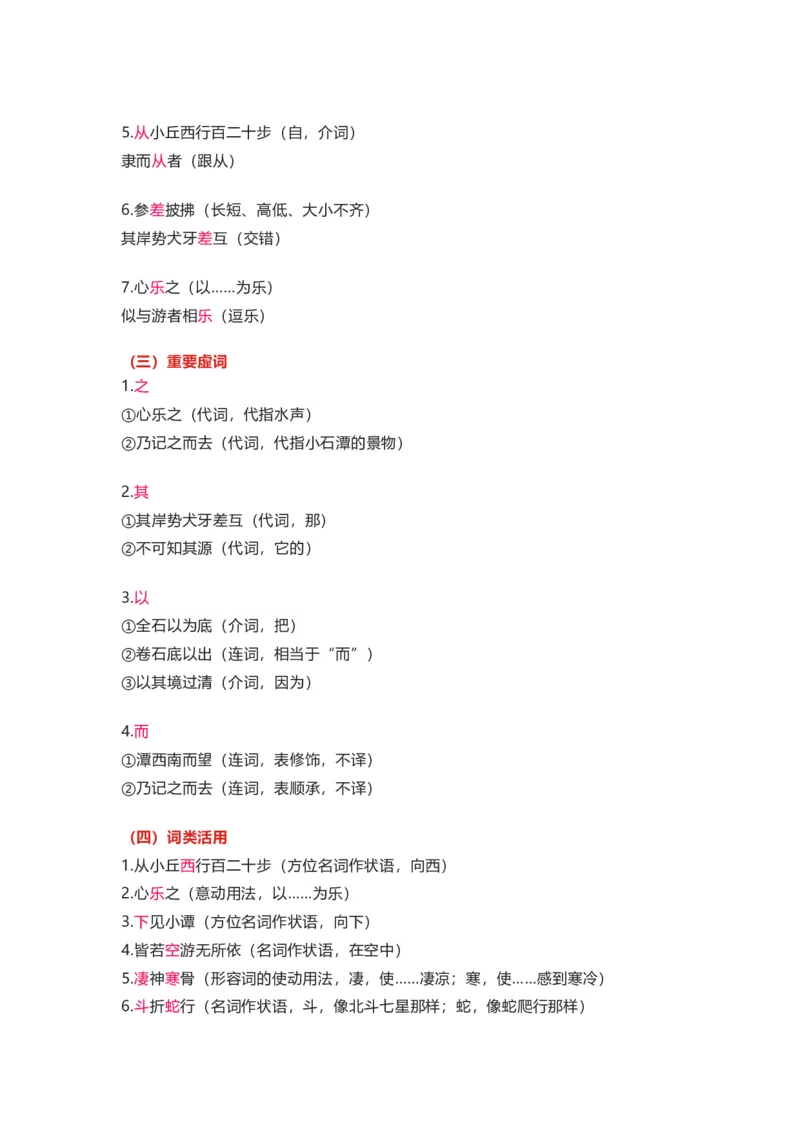 5.从小丘西行百二十步（自，介词）
隶而从者（跟从）

6.参差披拂（长短、高低、大小不齐）
其岸势犬牙差互（交错）

7.心乐之（以……为乐）
似与游者相乐（逗乐）

（三）重要虚词
1.之
①心乐之（代词，代指水声）
②乃记之而去（代词，代指小石潭的景物）

2.其
①其岸势犬牙差互（代词，那）
②不可知其源（代词，它的）

3.以
①全石以为底（介词，把）
②卷石底以出（连词，相当于“而”）
③以其境过清（介词，因为）

4.而
①潭西南而望（连词，表修饰，不译）
②乃记之而去（连词，表顺承，不译）

（四）词类活用
1.从小丘西行百二十步（方位名词作状语，向西）
2.心乐之（意动用法，以……为乐）
3.下见小谭（方位名词作状语，向下）
4.皆若空游无所依（名词作状语，在空中）
5.凄神寒骨（形容词的使动用法，凄，使……凄凉；寒，使……感到寒冷）
6.斗折蛇行（名词作状语，斗，像北斗七星那样；蛇，像蛇爬行那样）